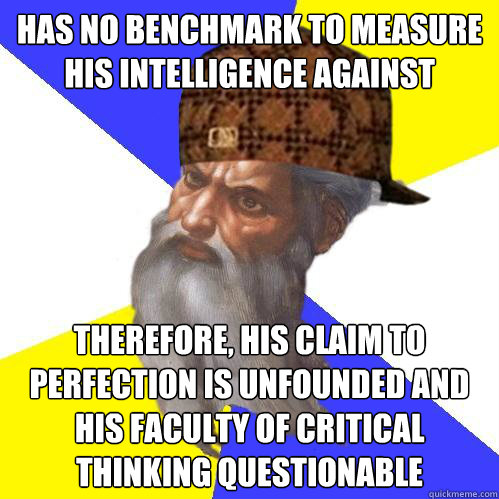 HAS NO BENCHMARK TO MEASURE HIS INTELLIGENCE AGAINST

THEREFORE, HIS CLAIM TO PERFECTION IS UNFOUNDED AND HIS FACULTY OF CRITICAL THINKING QUESTIONABLE

quickmeme.com